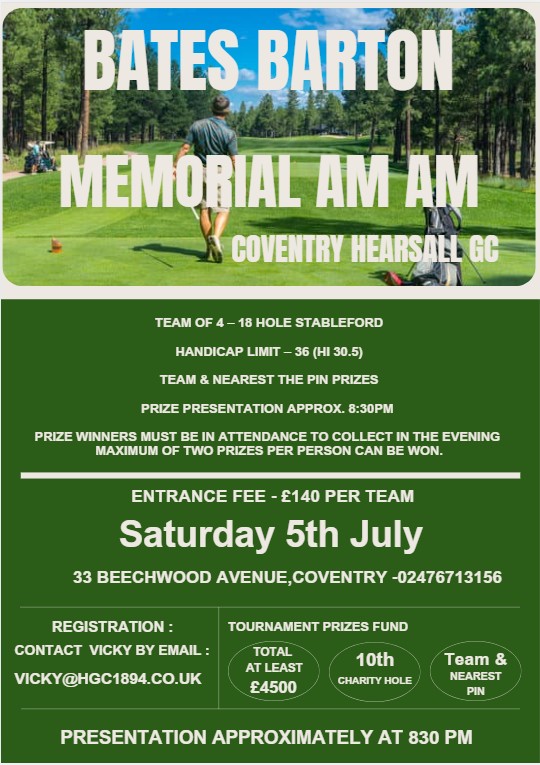 BATES BARTON
MEMORIAL AM AM
COVENTRY HEARSALL GC

TEAM OF 4 – 18 HOLE STABLEFORD

HANDICAP LIMIT – 36 (HI 30.5)

TEAM & NEAREST THE PIN PRIZES

PRIZE PRESENTATION APPROX. 8:30PM

PRIZE WINNERS MUST BE IN ATTENDANCE TO COLLECT IN THE EVENING MAXIMUM OF TWO PRIZES PER PERSON CAN BE WON.

ENTRANCE FEE - £140 PER TEAM

Saturday 5th July

33 BEECHWOOD AVENUE,COVENTRY -02476713156

REGISTRATION :
CONTACT VICKY BY EMAIL :
VICKY@HGC1894.CO.UK

TOURNAMENT PRIZES FUND

TOTAL AT LEAST £4500

10th CHARITY HOLE

Team & NEAREST PIN

PRESENTATION APPROXIMATELY AT 830 PM